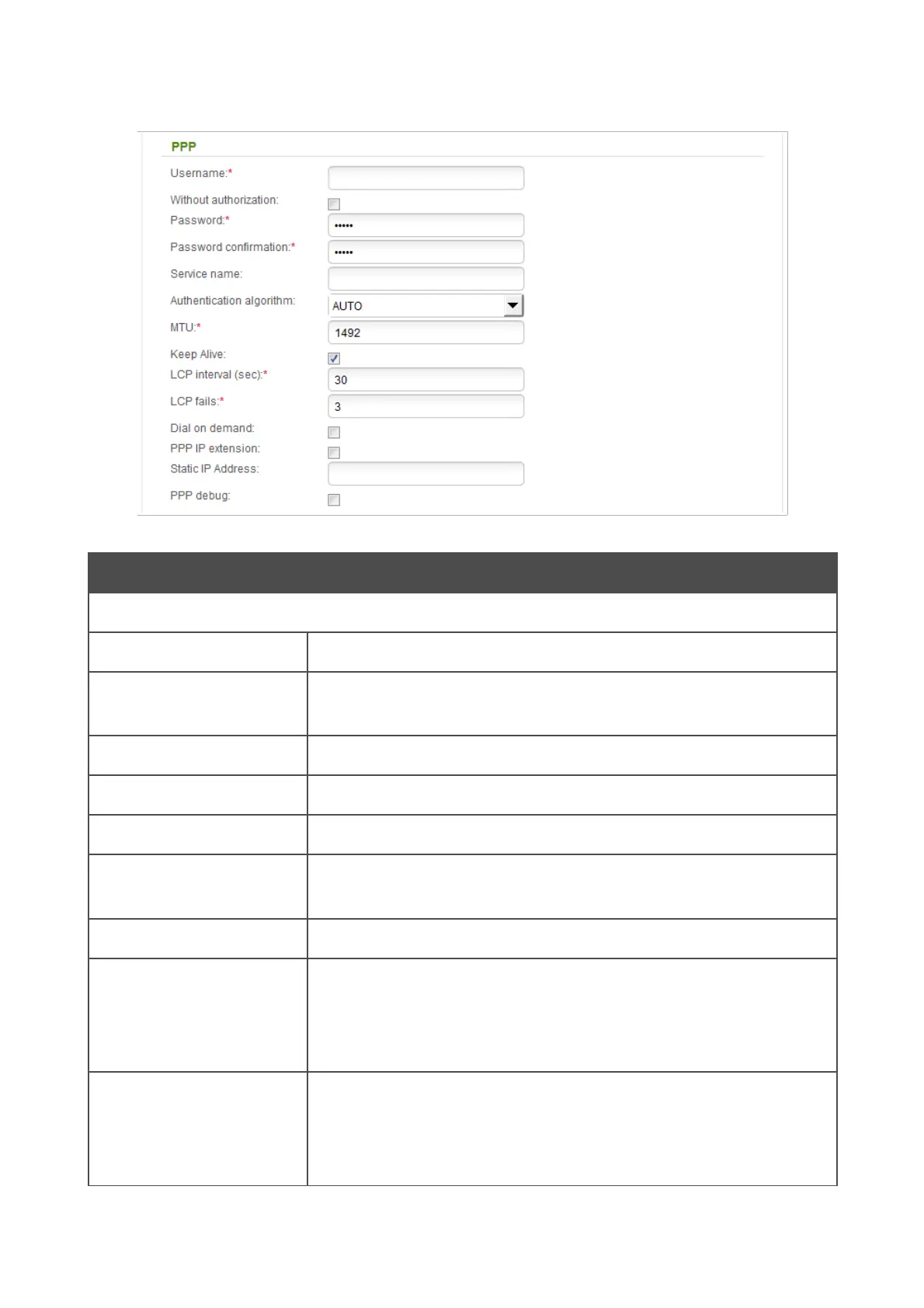 PPP

Username:*

Without authorization:

Password:*

•••••

Password confirmation:*

•••••

Service name:

Authentication algorithm:

AUTO

MTU:*

1492

Keep Alive:

LCP interval (sec):*

30

LCP fails:*

3

Dial on demand:

PPP IP extension:

Static IP Address:

PPP debug: